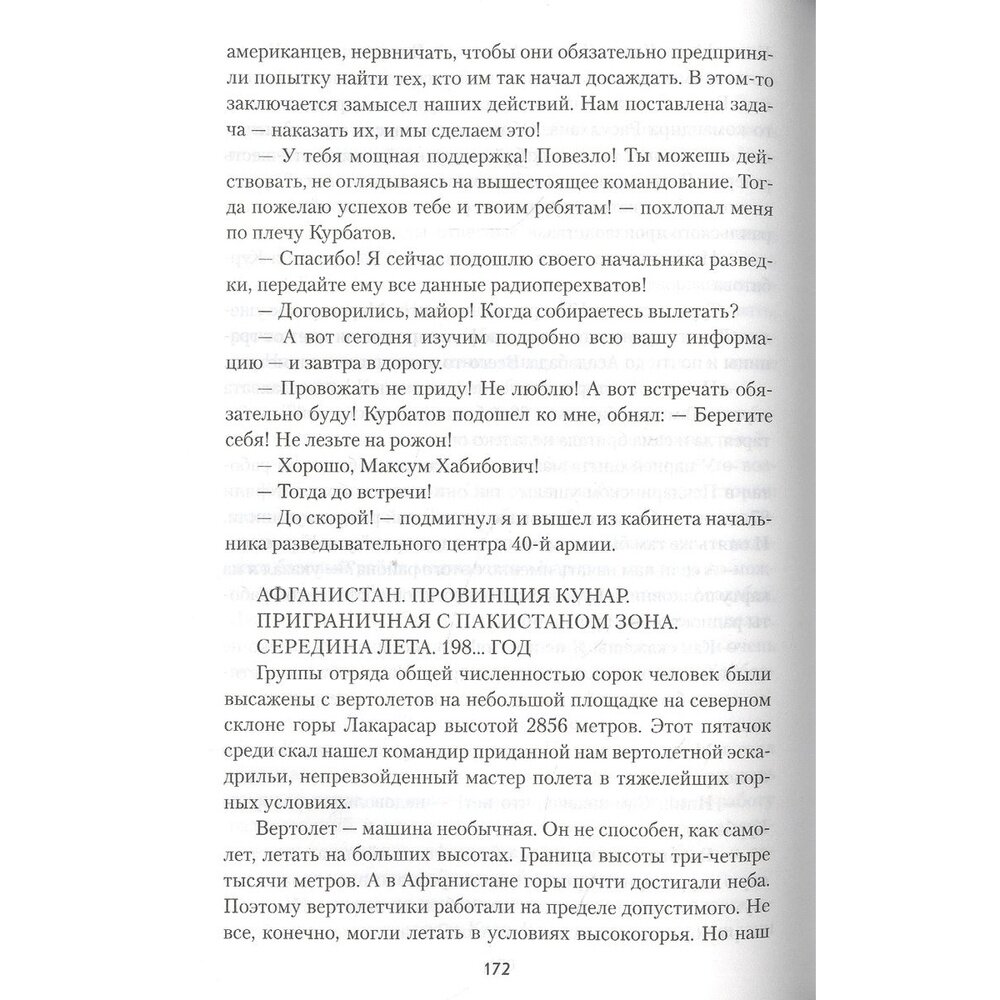 американцев, нервничать, чтобы они обязательно предприняли попытку найти тех, кто им так начал досаждать. В этом-то заключается замысел наших действий. Нам поставлена задача — наказать их, и мы сделаем это!

— У тебя мощная поддержка! Повезло! Ты можешь действовать, не оглядываясь на вышестоящее командование. Тогда пожелаю успехов тебе и твоим ребятам! — похлопал меня по плечу Курбатов.

— Спасибо! Я сейчас подошлю своего начальника разведки, передайте ему все данные радиоперехватов!

— Договорились, майор! Когда собираетесь вылетать?

— А вот сегодня изучим подробно всю вашу информацию — и завтра в дорогу.

— Провожать не приду! Не люблю! А вот встречать обязательно буду! Курбатов подошел ко мне, обнял: — Берегите себя! Не лезьте на рожон!

— Хорошо, Максум Хабибович!

— Тогда до встречи!

— До скорой! — подмигнул я и вышел из кабинета начальника разведывательного центра 40-й армии.

АФГАНИСТАН. ПРОВИНЦИЯ КУНАР. ПРИГРАНИЧНАЯ С ПАКИСТАНОМ ЗОНА. СЕРЕДИНА ЛЕТА. 198... ГОД

Группы отряда общей численностью сорок человек были высажены с вертолетов на небольшой площадке на северном склоне горы Лакарасар высотой 2856 метров. Этот пятачок среди скал нашел командир приданной нам вертолетной эскадрильи, непревзойденный мастер полета в тяжелейших горных условиях.

Вертолет — машина необычная. Он не способен, как самолет, летать на больших высотах. Граница высоты три-четыре тысячи метров. А в Афганистане горы почти достигали неба. Поэтому вертолетчики работали на пределе допустимого. Не все, конечно, могли летать в условиях высокогорья. Но наш

172